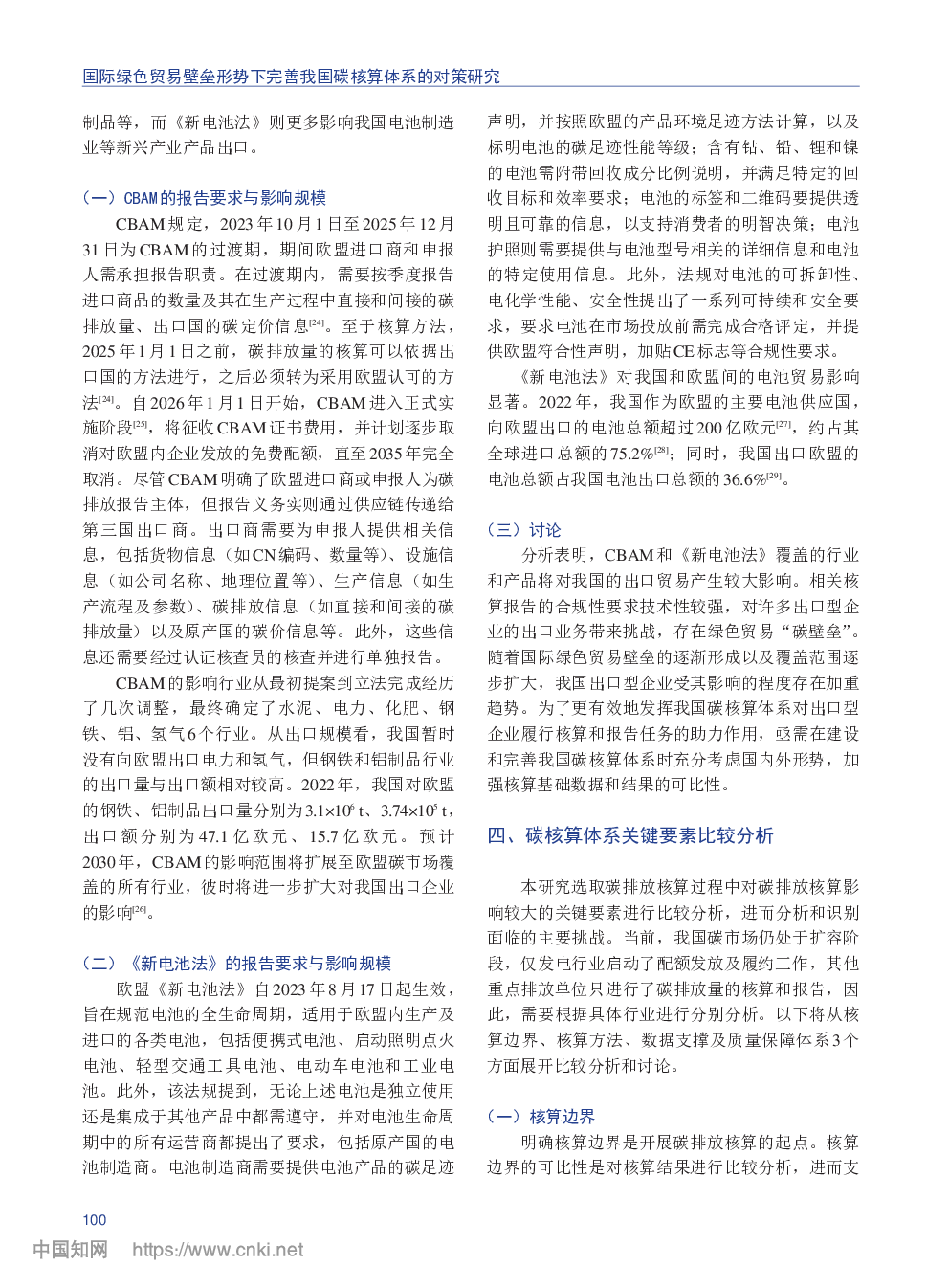 国际绿色贸易壁垒形势下完善我国碳核算体系的对策研究

制品等，而《新电池法》则更多影响我国电池制造业等新兴产业产品出口。

（一）CBAM的报告要求与影响规模

CBAM规定，2023年10月1日至2025年12月31日为CBAM的过渡期，期间欧盟进口商和申报人需承担报告职责。在过渡期内，需要按季度报告进口商品的数量及其在生产过程中直接和间接的碳排放量、出口国的碳定价信息$^{[24]}$。至于核算方法，2025年1月1日之前，碳排放量的核算可以依据出口国的方法进行，之后必须转为采用欧盟认可的方法$^{[24]}$。自2026年1月1日开始，CBAM进入正式实施阶段$^{[25]}$，将征收CBAM证书费用，并计划逐步取消对欧盟内企业发放的免费配额，直至2035年完全取消。尽管CBAM明确了欧盟进口商或申报人为碳排放报告主体，但报告义务实则通过供应链传递给第三国出口商。出口商需要为申报人提供相关信息，包括货物信息（如CN编码、数量等）、设施信息（如公司名称、地理位置等）、生产信息（如生产流程及参数）、碳排放信息（如直接和间接的碳排放量）以及原产国的碳价信息等。此外，这些信息还需要经过认证核查员的核查并进行单独报告。

CBAM的影响行业从最初提案到立法完成经历了几次调整，最终确定了水泥、电力、化肥、钢铁、铝、氢气6个行业。从出口规模看，我国暂时没有向欧盟出口电力和氢气，但钢铁和铝制品行业的出口量与出口额相对较高。2022年，我国对欧盟的钢铁、铝制品出口量分别为$3.1\times10^6$ t、$3.74\times10^5$ t，出口额分别为47.1亿欧元、15.7亿欧元。预计2030年，CBAM的影响范围将扩展至欧盟碳市场覆盖的所有行业，彼时将进一步扩大对我国出口企业的影响$^{[26]}$。

（二）《新电池法》的报告要求与影响规模

欧盟《新电池法》自2023年8月17日起生效，旨在规范电池的全生命周期，适用于欧盟内生产及进口的各类电池，包括便携式电池、启动照明点火电池、轻型交通工具电池、电动车电池和工业电池。此外，该法规提到，无论上述电池是独立使用还是集成于其他产品中都需遵守，并对电池生命周期中的所有运营商都提出了要求，包括原产国的电池制造商。电池制造商需要提供电池产品的碳足迹声明，并按照欧盟的产品环境足迹方法计算，以及标明电池的碳足迹性能等级；含有钴、铅、锂和镍的电池需附带回收成分比例说明，并满足特定的回收目标和效率要求；电池的标签和二维码要提供透明且可靠的信息，以支持消费者的明智决策；电池护照则需要提供与电池型号相关的详细信息和电池的特定使用信息。此外，法规对电池的可拆卸性、电化学性能、安全性提出了一系列可持续和安全要求，要求电池在市场投放前需完成合格评定，并提供欧盟符合性声明，加贴CE标志等合规性要求。

《新电池法》对我国和欧盟间的电池贸易影响显著。2022年，我国作为欧盟的主要电池供应国，向欧盟出口的电池总额超过200亿欧元$^{[27]}$，约占其全球进口总额的75.2%$^{[28]}$；同时，我国出口欧盟的电池总额占我国电池出口总额的36.6%$^{[29]}$。

（三）讨论

分析表明，CBAM和《新电池法》覆盖的行业和产品将对我国的出口贸易产生较大影响。相关核算报告的合规性要求技术性较强，对许多出口型企业的出口业务带来挑战，存在绿色贸易“碳壁垒”。随着国际绿色贸易壁垒的逐渐形成以及覆盖范围逐步扩大，我国出口型企业受其影响的程度存在加重趋势。为了更有效地发挥我国碳核算体系对出口型企业履行核算和报告任务的助力作用，亟需在建设和完善我国碳核算体系时充分考虑国内外形势，加强核算基础数据和结果的可比性。

四、碳核算体系关键要素比较分析

本研究选取碳排放核算过程中对碳排放核算影响较大的关键要素进行比较分析，进而分析和识别面临的主要挑战。当前，我国碳市场仍处于扩容阶段，仅发电行业启动了配额发放及履约工作，其他重点排放单位只进行了碳排放量的核算和报告，因此，需要根据具体行业进行分别分析。以下将从核算边界、核算方法、数据支撑及质量保障体系3个方面展开比较分析和讨论。

（一）核算边界

明确核算边界是开展碳排放核算的起点。核算边界的可比性是对核算结果进行比较分析，进而支

100

中国知网 https://www.cnki.net